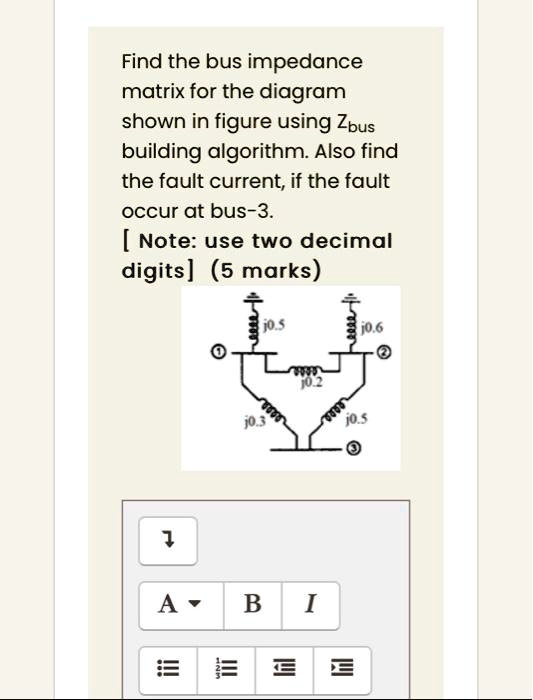 Find the bus impedance matrix for the diagram shown in figure using $Z_{bus}$ building algorithm. Also find the fault current, if the fault occur at bus-3.
[ Note: use two decimal digits] (5 marks)

j0.5
j0.6
①
②
j0.2
j0.3
j0.5
③

A
B
I